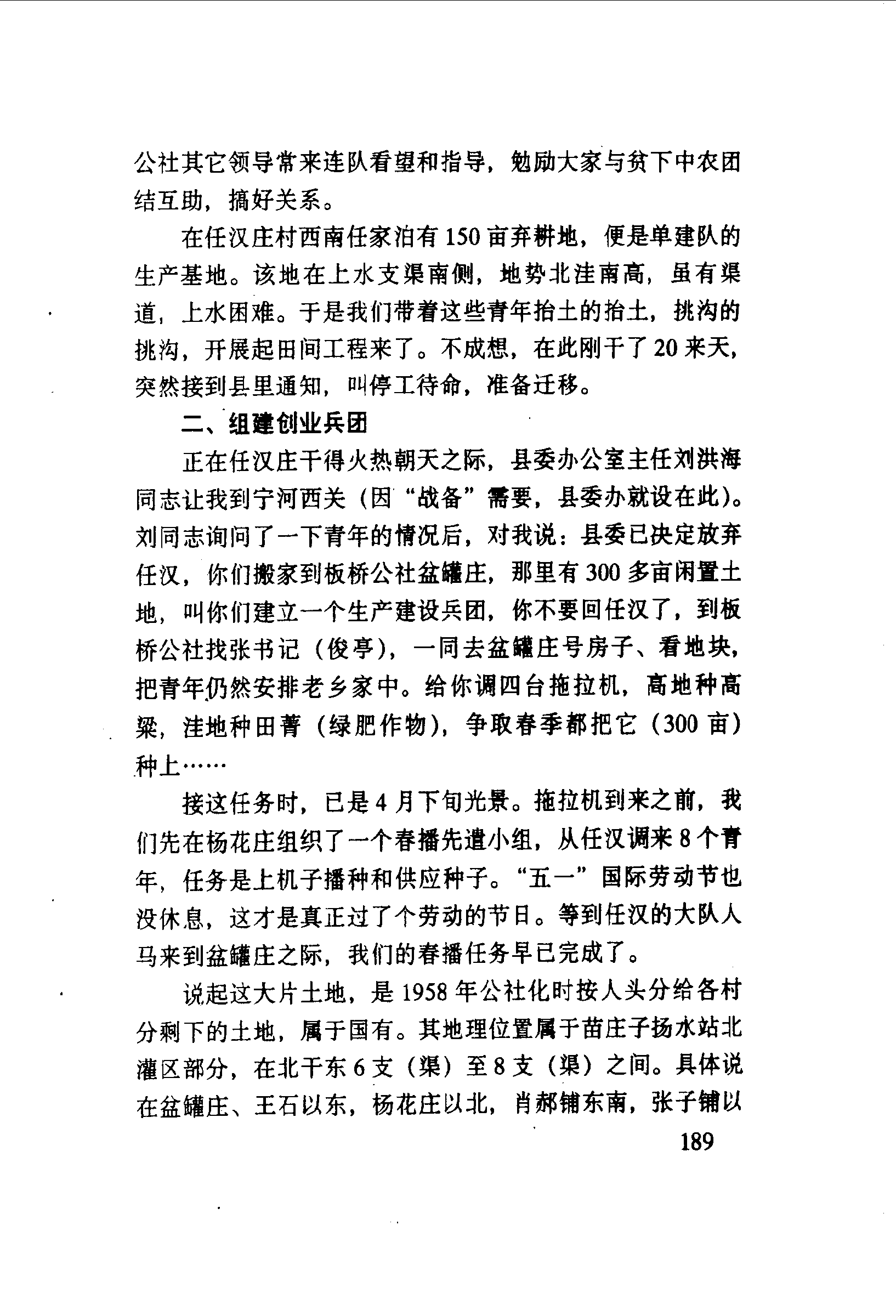 公社其它领导常来连队看望和指导，勉励大家与贫下中农团结互助，搞好关系。

在任汉庄村西南任家泊有150亩弃耕地，便是单建队的生产基地。该地在上水支渠南侧，地势北洼南高，虽有渠道，上水困难。于是我们带着这些青年抬土的抬土，挑沟的挑沟，开展起田间工程来了。不成想，在此刚干了20来天，突然接到县里通知，叫停工待命，准备迁移。

二、组建创业兵团

正在任汉庄干得火热朝天之际，县委办公室主任刘洪海同志让我到宁河西关（因“战备”需要，县委办就设在此）。刘同志询问了一下青年的情况后，对我说：县委已决定放弃任汉，你们搬家到板桥公社盆罐庄，那里有300多亩闲置土地，叫你们建立一个生产建设兵团，你不要回任汉了，到板桥公社找张书记（俊亭），一同去盆罐庄号房子、看地块，把青年仍然安排老乡家中。给你调四台拖拉机，高地种高粱，洼地种田菁（绿肥作物），争取春季都把它（300亩）种上……

接这任务时，已是4月下旬光景。拖拉机到来之前，我们先在杨花庄组织了一个春播先遣小组，从任汉调来8个青年，任务是上机子播种和供应种子。“五一”国际劳动节也没休息，这才是真正过了个劳动的节日。等到任汉的大队人马来到盆罐庄之际，我们的春播任务早已完成了。

说起这大片土地，是1958年公社化时按人头分给各村分剩下的土地，属于国有。其地理位置属于苗庄子扬水站北灌区部分，在北干东6支（渠）至8支（渠）之间。具体说在盆罐庄、王石以东，杨花庄以北，肖郝铺东南，张子铺以

189